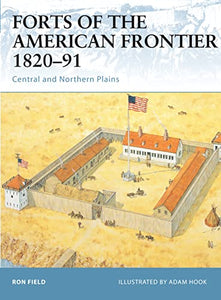 FORTS OF THE AMERICAN FRONTIER 1820–91

Central and Northern Plains

RON FIELD

ILLUSTRATED BY ADAM HOOK